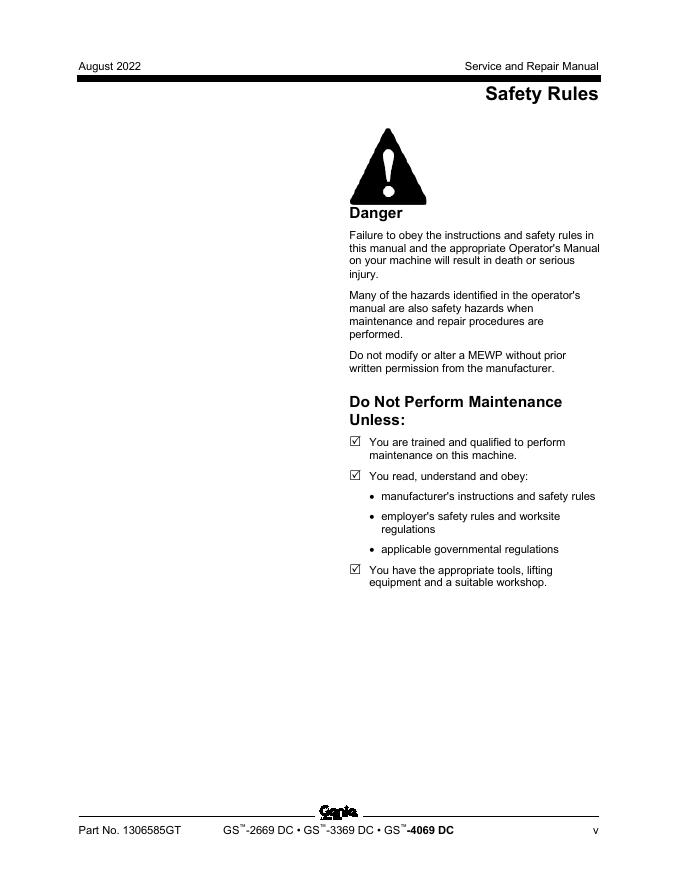 August 2022

Service and Repair Manual

Safety Rules

Danger

Failure to obey the instructions and safety rules in this manual and the appropriate Operator's Manual on your machine will result in death or serious injury.

Many of the hazards identified in the operator's manual are also safety hazards when maintenance and repair procedures are performed.

Do not modify or alter a MEWP without prior written permission from the manufacturer.

Do Not Perform Maintenance Unless:

☑ You are trained and qualified to perform maintenance on this machine.

☑ You read, understand and obey:

• manufacturer's instructions and safety rules

• employer's safety rules and worksite regulations

• applicable governmental regulations

☑ You have the appropriate tools, lifting equipment and a suitable workshop.

Genie

Part No. 1306585GT

GS™-2669 DC • GS™-3369 DC • GS™-4069 DC

v